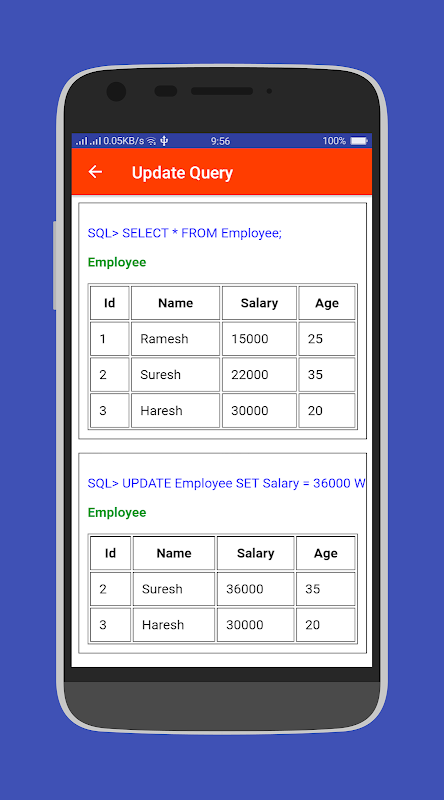 0.05KB/s 9:56 100%

Update Query

SQL> SELECT * FROM Employee;

Employee

| Id | Name | Salary | Age |
|---|---|---|---|
| 1 | Ramesh | 15000 | 25 |
| 2 | Suresh | 22000 | 35 |
| 3 | Haresh | 30000 | 20 |

SQL> UPDATE Employee SET Salary = 36000 W

Employee

| Id | Name | Salary | Age |
|---|---|---|---|
| 2 | Suresh | 36000 | 35 |
| 3 | Haresh | 30000 | 20 |